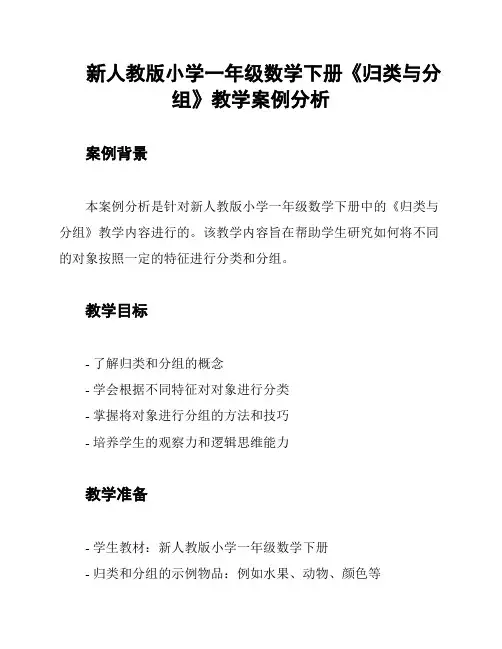 新人教版小学一年级数学下册《归类与分组》教学案例分析

案例背景

本案例分析是针对新人教版小学一年级数学下册中的《归类与分组》教学内容进行的。该教学内容旨在帮助学生研究如何将不同的对象按照一定的特征进行分类和分组。

教学目标

- 了解归类和分组的概念
- 学会根据不同特征对对象进行分类
- 掌握将对象进行分组的方法和技巧
- 培养学生的观察力和逻辑思维能力

教学准备

- 学生教材：新人教版小学一年级数学下册
- 归类和分组的示例物品：例如水果、动物、颜色等